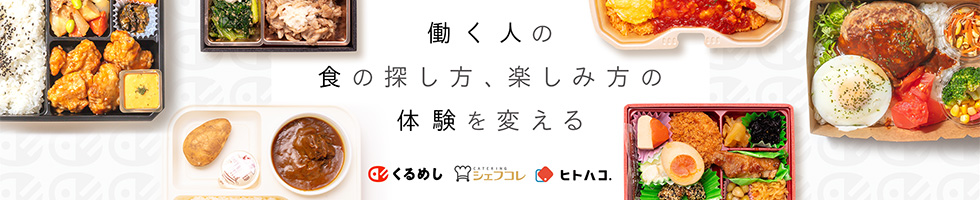 働く人の
食の探し方、楽しみ方の
体験を変える

くるめし CATERING シェフコレ ヒトハコ.